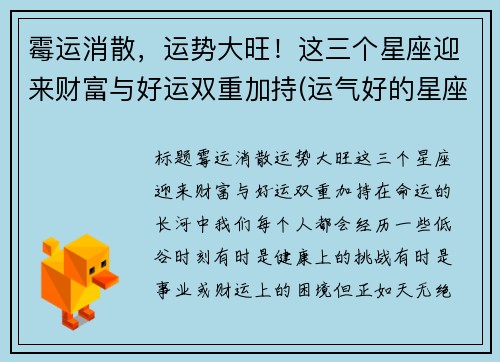 霉运消散，运势大旺！这三个星座迎来财富与好运双重加持(运气好的星座

标题霉运消散运势大旺这三个星座迎来财富与好运双重加持在命运的长河中我们每个人都会经历一些低谷时刻有时是健康上的挑战有时是事业或财运上的困境但正如天无绝